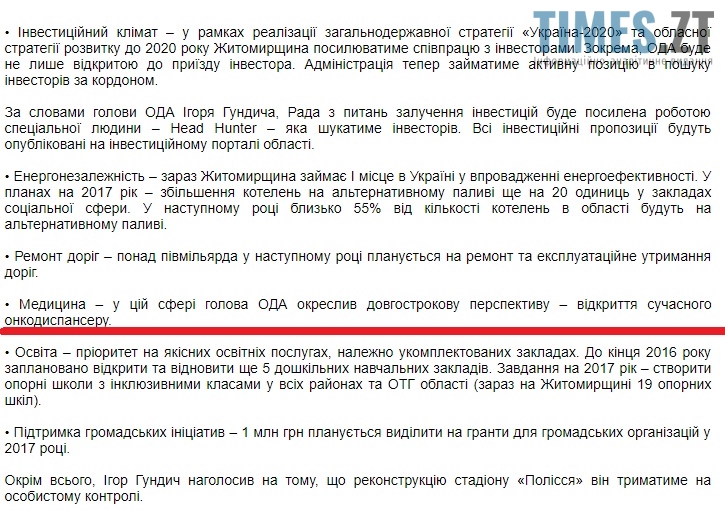 TIMES.ZT

• Інвестиційний клімат – у рамках реалізації загальнодержавної стратегії «Україна-2020» та обласної стратегії розвитку до 2020 року Житомирщина посилюватиме співпрацю з інвесторами. Зокрема, ОДА буде не лише відкритою до приїзду інвестора. Адміністрація тепер займатиме активну позицію в пошуку інвесторів за кордоном.

За словами голови ОДА Ігоря Гундича, Рада з питань залучення інвестицій буде посилена роботою спеціальної людини – Head Hunter – яка шукатиме інвесторів. Всі інвестиційні пропозиції будуть опубліковані на інвестиційному порталі області.

• Енергонезалежність – зараз Житомирщина займає І місце в Україні у впровадженні енергоефективності. У планах на 2017 рік – збільшення котелень на альтернативному паливі ще на 20 одиниць у закладах соціальної сфери. У наступному році близько 55% від кількості котелень в області будуть на альтернативному паливі.

• Ремонт доріг – понад півмільярда у наступному році планується на ремонт та експлуатаційне утримання доріг.

• Медицина – у цій сфері голова ОДА окреслив довгострокову перспективу – відкриття сучасного онкодиспансеру.

• Освіта – пріоритет на якісних освітніх послугах, належно укомплектованих закладах. До кінця 2016 року заплановано відкрити та відновити ще 5 дошкільних навчальних закладів. Завдання на 2017 рік – створити опорні школи з інклюзивними класами у всіх районах та ОТГ області (зараз на Житомирщині 19 опорних шкіл).

• Підтримка громадських ініціатив – 1 млн грн планується виділити на гранти для громадських організацій у 2017 році.

Окрім всього, Ігор Гундич наголосив на тому, що реконструкцію стадіону «Полісся» він триматиме на особистому контролі.